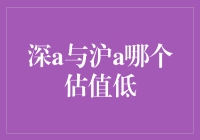 深a与沪a哪个估值低